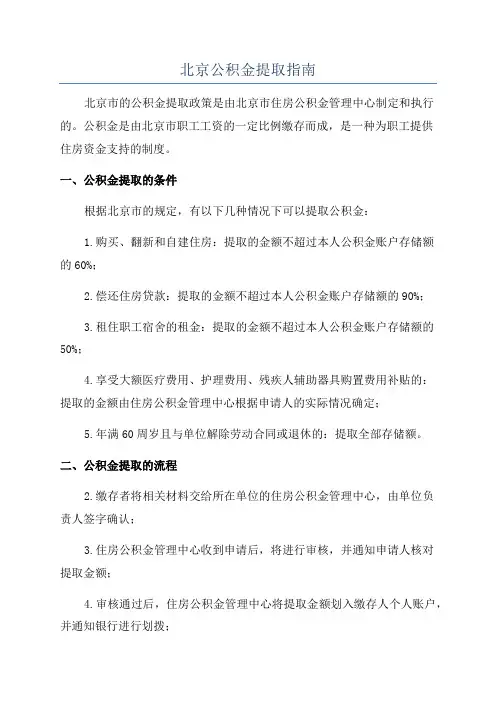 北京公积金提取指南

北京市的公积金提取政策是由北京市住房公积金管理中心制定和执行的。公积金是由北京市职工工资的一定比例缴存而成，是一种为职工提供住房资金支持的制度。

一、公积金提取的条件

根据北京市的规定，有以下几种情况下可以提取公积金：

1.购买、翻新和自建住房：提取的金额不超过本人公积金账户存储额的60%；

2.偿还住房贷款：提取的金额不超过本人公积金账户存储额的90%；

3.租住职工宿舍的租金：提取的金额不超过本人公积金账户存储额的50%；

4.享受大额医疗费用、护理费用、残疾人辅助器具购置费用补贴的：提取的金额由住房公积金管理中心根据申请人的实际情况确定；

5.年满60周岁且与单位解除劳动合同或退休的：提取全部存储额。

二、公积金提取的流程

2.缴存者将相关材料交给所在单位的住房公积金管理中心，由单位负责人签字确认；

3.住房公积金管理中心收到申请后，将进行审核，并通知申请人核对提取金额；

4.审核通过后，住房公积金管理中心将提取金额划入缴存人个人账户，并通知银行进行划拨；